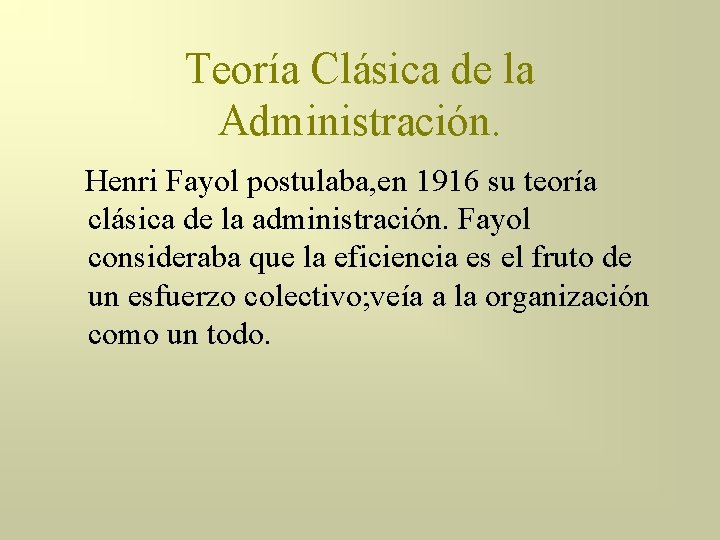 Teoría Clásica de la Administración.

Henri Fayol postulaba,en 1916 su teoría clásica de la administración. Fayol consideraba que la eficiencia es el fruto de un esfuerzo colectivo;veía a la organización como un todo.